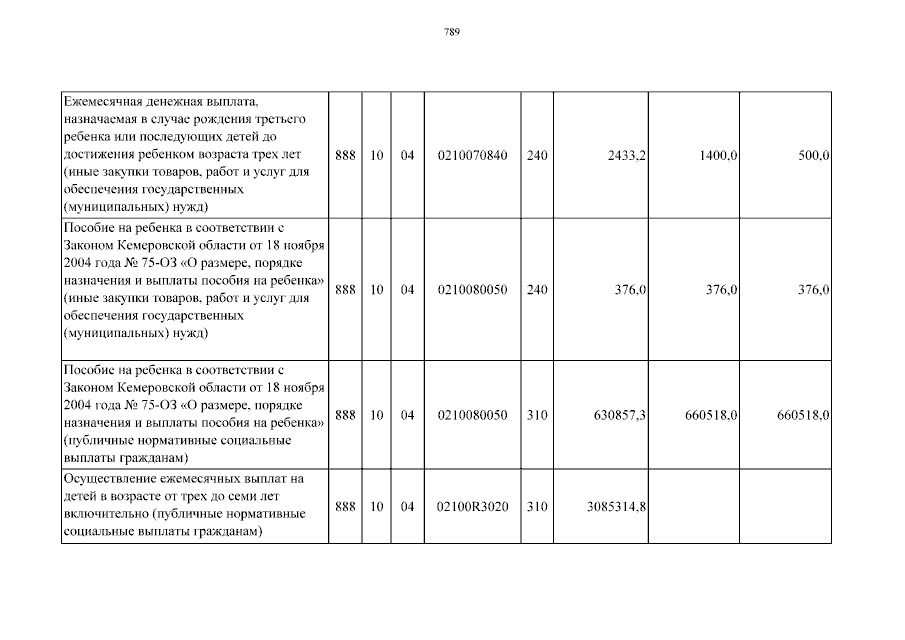 789

| | | | | | | | | |
|---|---|---|---|---|---|---|---|---|
| Ежемесячная денежная выплата, назначаемая в случае рождения третьего ребенка или последующих детей до достижения ребенком возраста трех лет (иные закупки товаров, работ и услуг для обеспечения государственных (муниципальных) нужд) | 888 | 10 | 04 | 0210070840 | 240 | 2433,2 | 1400,0 | 500,0 |
| Пособие на ребенка в соответствии с Законом Кемеровской области от 18 ноября 2004 года № 75-ОЗ «О размере, порядке назначения и выплаты пособия на ребенка» (иные закупки товаров, работ и услуг для обеспечения государственных (муниципальных) нужд) | 888 | 10 | 04 | 0210080050 | 240 | 376,0 | 376,0 | 376,0 |
| Пособие на ребенка в соответствии с Законом Кемеровской области от 18 ноября 2004 года № 75-ОЗ «О размере, порядке назначения и выплаты пособия на ребенка» (публичные нормативные социальные выплаты гражданам) | 888 | 10 | 04 | 0210080050 | 310 | 630857,3 | 660518,0 | 660518,0 |
| Осуществление ежемесячных выплат на детей в возрасте от трех до семи лет включительно (публичные нормативные социальные выплаты гражданам) | 888 | 10 | 04 | 02100R3020 | 310 | 3085314,8 | | |